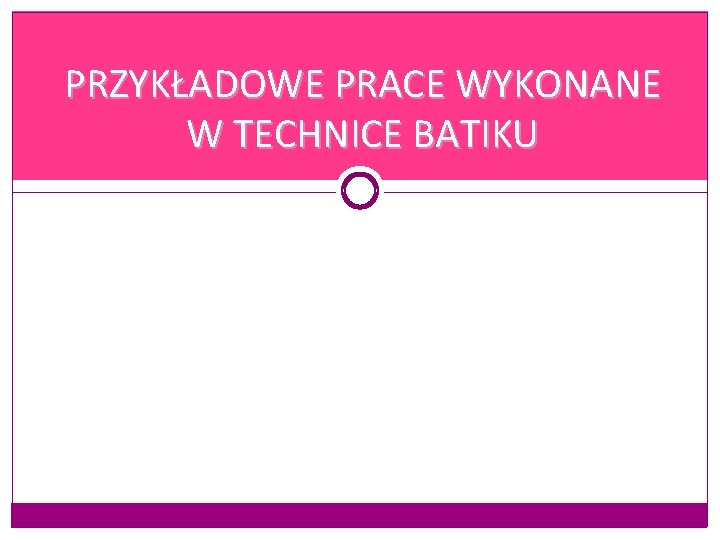 PRZYKŁADOWE PRACE WYKONANE W TECHNICE BATIKU